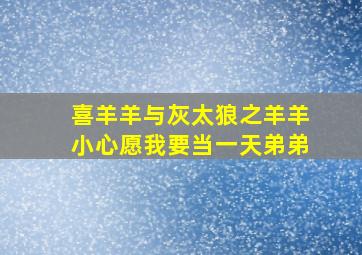 喜羊羊与灰太狼之羊羊小心愿我要当一天弟弟